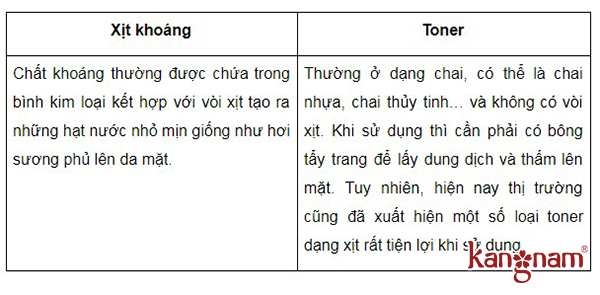 | Xịt khoáng | Toner |
|---|---|
| Chất khoáng thường được chứa trong bình kim loại kết hợp với vòi xịt tạo ra những hạt nước nhỏ mịn giống như hơi sương phủ lên da mặt. | Thường ở dạng chai, có thể là chai nhựa, chai thủy tinh… và không có vòi xịt. Khi sử dụng thì cần phải có bông tẩy trang để lấy dung dịch và thấm lên mặt. Tuy nhiên, hiện nay thị trường cũng đã xuất hiện một số loại toner dạng xịt rất tiện lợi khi sử dụng. |

Kangnam®